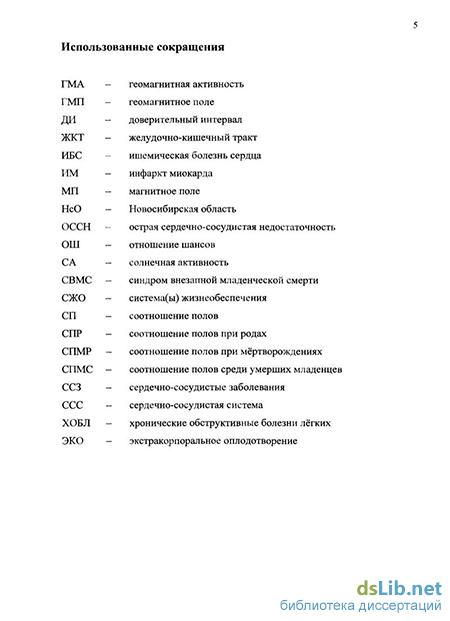 5

Использованные сокращения

ГМА – геомагнитная активность
ГМП – геомагнитное поле
ДИ – доверительный интервал
ЖКТ – желудочно-кишечный тракт
ИБС – ишемическая болезнь сердца
ИМ – инфаркт миокарда
МП – магнитное поле
НсО – Новосибирская область
ОССН – острая сердечно-сосудистая недостаточность
ОШ – отношение шансов
СА – солнечная активность
СВМС – синдром внезапной младенческой смерти
СЖО – система(ы) жизнеобеспечения
СП – соотношение полов
СПР – соотношение полов при родах
СПМР – соотношение полов при мёртворождениях
СПМС – соотношение полов среди умерших младенцев
ССЗ – сердечно-сосудистые заболевания
ССС – сердечно-сосудистая система
ХОБЛ – хронические обструктивные болезни лёгких
ЭКО – экстракорпоральное оплодотворение

dsLib.net
библиотека диссертаций